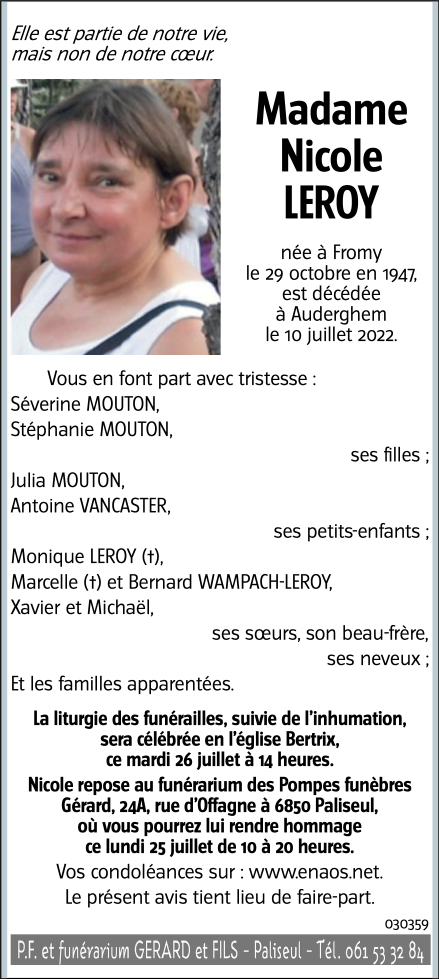 Elle est partie de notre vie, mais non de notre cœur.

Madame Nicole LEROY

née à Fromy le 29 octobre en 1947, est décédée à Auderghem le 10 juillet 2022.

Vous en font part avec tristesse :
Séverine MOUTON,
Stéphanie MOUTON,
ses filles ;
Julia MOUTON,
Antoine VANCASTER,
ses petits-enfants ;
Monique LEROY (†),
Marcelle (†) et Bernard WAMPACH-LEROY,
Xavier et Michaël,
ses sœurs, son beau-frère,
ses neveux ;
Et les familles apparentées.

La liturgie des funérailles, suivie de l'inhumation, sera célébrée en l'église Bertrix, ce mardi 26 juillet à 14 heures.
Nicole repose au funérarium des Pompes funèbres Gérard, 24A, rue d'Offagne à 6850 Paliseul, où vous pourrez lui rendre hommage ce lundi 25 juillet de 10 à 20 heures.
Vos condoléances sur : www.enaos.net.
Le présent avis tient lieu de faire-part.

030359

P.F. et funérarium GERARD et FILS - Paliseul - Tél. 061 53 32 84